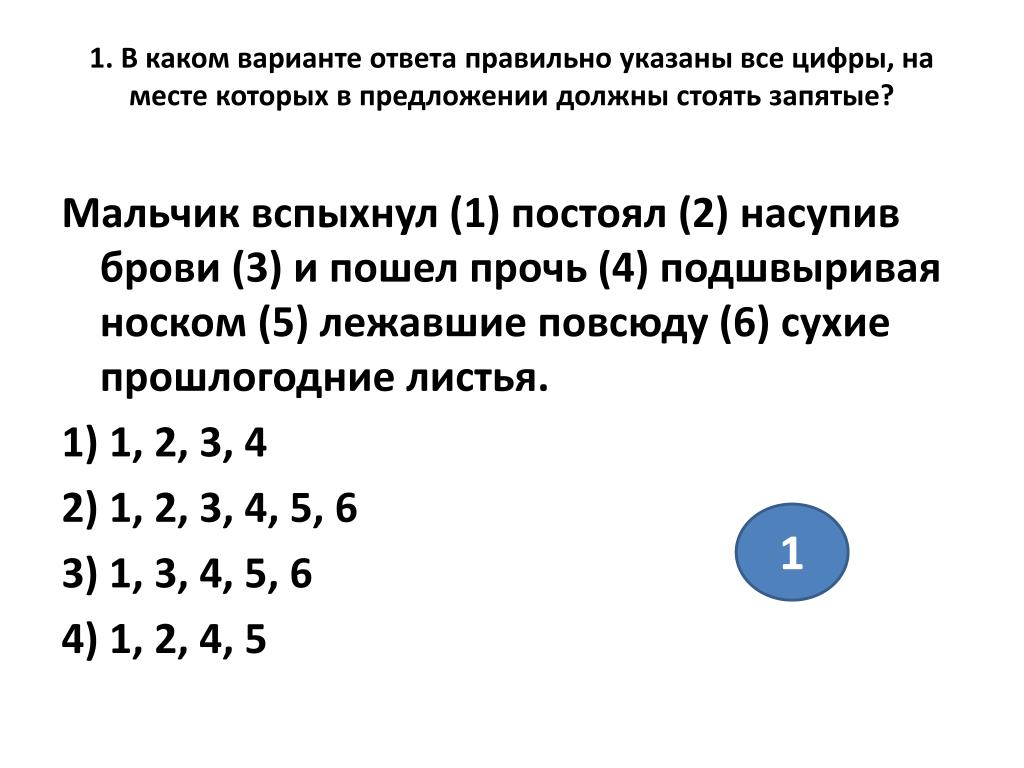 1. В каком варианте ответа правильно указаны все цифры, на месте которых в предложении должны стоять запятые?

Мальчик вспыхнул (1) постоял (2) насупив брови (3) и пошел прочь (4) подшвыривая носком (5) лежавшие повсюду (6) сухие прошлогодние листья.

1) 1, 2, 3, 4

2) 1, 2, 3, 4, 5, 6

3) 1, 3, 4, 5, 6

4) 1, 2, 4, 5

1